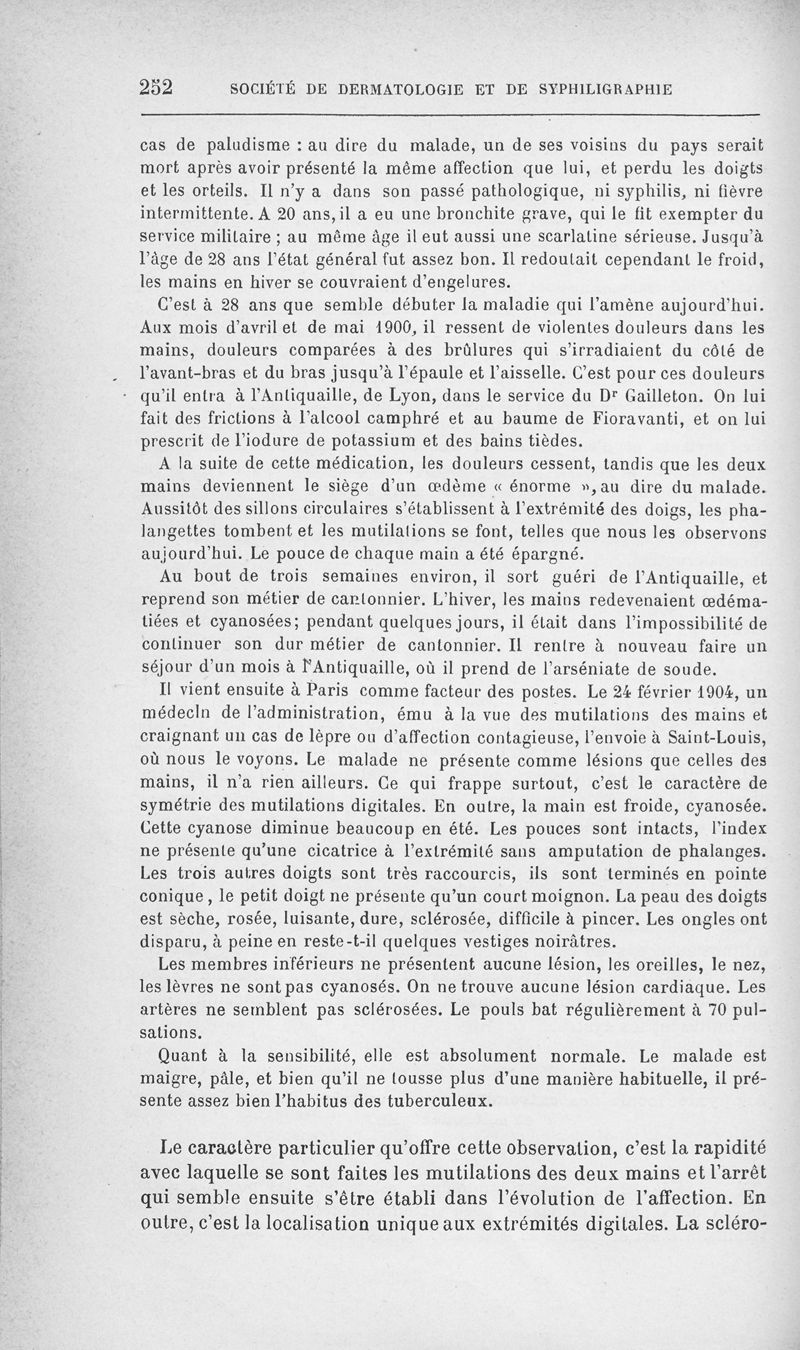 252 SOCIÉTÉ DE DERMATOLOGIE ET DE SYPHILIGRAPHIE

cas de paludisme : au dire du malade, un de ses voisins du pays serait mort après avoir présenté la même affection que lui, et perdu les doigts et les orteils. Il n'y a dans son passé pathologique, ni syphilis, ni fièvre intermittente. A 20 ans, il a eu une bronchite grave, qui le fit exempter du service militaire ; au même âge il eut aussi une scarlatine sérieuse. Jusqu'à l'âge de 28 ans l'état général fut assez bon. Il redoutait cependant le froid, les mains en hiver se couvraient d'engelures.

C'est à 28 ans que semble débuter la maladie qui l'amène aujourd'hui. Aux mois d'avril et de mai 1900, il ressent de violentes douleurs dans les mains, douleurs comparées à des brûlures qui s'irradiaient du côté de l'avant-bras et du bras jusqu'à l'épaule et l'aisselle. C'est pour ces douleurs qu'il entra à l'Antiquaille, de Lyon, dans le service du Dr Gailleton. On lui fait des frictions à l'alcool camphré et au baume de Fioravanti, et on lui prescrit de l'iodure de potassium et des bains tièdes.

A la suite de cette médication, les douleurs cessent, tandis que les deux mains deviennent le siège d'un œdème « énorme », au dire du malade. Aussitôt des sillons circulaires s'établissent à l'extrémité des doigs, les phalangettes tombent et les mutilations se font, telles que nous les observons aujourd'hui. Le pouce de chaque main a été épargné.

Au bout de trois semaines environ, il sort guéri de l'Antiquaille, et reprend son métier de cantonnier. L'hiver, les mains redevenaient œdématiées et cyanosées; pendant quelques jours, il était dans l'impossibilité de continuer son dur métier de cantonnier. Il rentre à nouveau faire un séjour d'un mois à l'Antiquaille, où il prend de l'arséniate de soude.

Il vient ensuite à Paris comme facteur des postes. Le 24 février 1904, un médecin de l'administration, ému à la vue des mutilations des mains et craignant un cas de lèpre ou d'affection contagieuse, l'envoie à Saint-Louis, où nous le voyons. Le malade ne présente comme lésions que celles des mains, il n'a rien ailleurs. Ce qui frappe surtout, c'est le caractère de symétrie des mutilations digitales. En outre, la main est froide, cyanosée. Cette cyanose diminue beaucoup en été. Les pouces sont intacts, l'index ne présente qu'une cicatrice à l'extrémité sans amputation de phalanges. Les trois autres doigts sont très raccourcis, ils sont terminés en pointe conique, le petit doigt ne présente qu'un court moignon. La peau des doigts est sèche, rosée, luisante, dure, sclérosée, difficile à pincer. Les ongles ont disparu, à peine en reste-t-il quelques vestiges noirâtres.

Les membres inférieurs ne présentent aucune lésion, les oreilles, le nez, les lèvres ne sont pas cyanosés. On ne trouve aucune lésion cardiaque. Les artères ne semblent pas sclérosées. Le pouls bat régulièrement à 70 pulsations.

Quant à la sensibilité, elle est absolument normale. Le malade est maigre, pâle, et bien qu'il ne tousse plus d'une manière habituelle, il présente assez bien l'habitus des tuberculeux.

Le caractère particulier qu'offre cette observation, c'est la rapidité avec laquelle se sont faites les mutilations des deux mains et l'arrêt qui semble ensuite s'être établi dans l'évolution de l'affection. En outre, c'est la localisation unique aux extrémités digitales. La scléro-